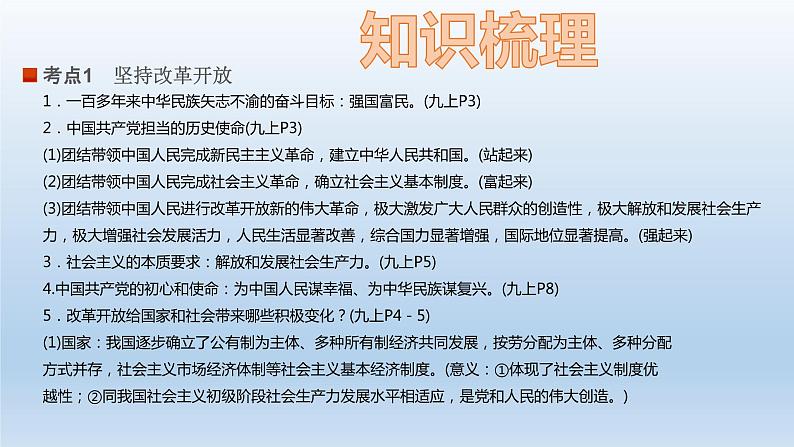 知识梳理

考点1　坚持改革开放

1．一百多年来中华民族矢志不渝的奋斗目标：强国富民。(九上P3)

2．中国共产党担当的历史使命(九上P3)

(1)团结带领中国人民完成新民主主义革命，建立中华人民共和国。(站起来)

(2)团结带领中国人民完成社会主义革命，确立社会主义基本制度。(富起来)

(3)团结带领中国人民进行改革开放新的伟大革命，极大激发广大人民群众的创造性，极大解放和发展社会生产力，极大增强社会发展活力，人民生活显著改善，综合国力显著增强，国际地位显著提高。(强起来)

3．社会主义的本质要求：解放和发展社会生产力。(九上P5)

4.中国共产党的初心和使命：为中国人民谋幸福、为中华民族谋复兴。(九上P8)

5．改革开放给国家和社会带来哪些积极变化？(九上P4－5)

(1)国家：我国逐步确立了公有制为主体、多种所有制经济共同发展，按劳分配为主体、多种分配方式并存，社会主义市场经济体制等社会主义基本经济制度。(意义：①体现了社会主义制度优越性；②同我国社会主义初级阶段社会生产力发展水平相适应，是党和人民的伟大创造。)